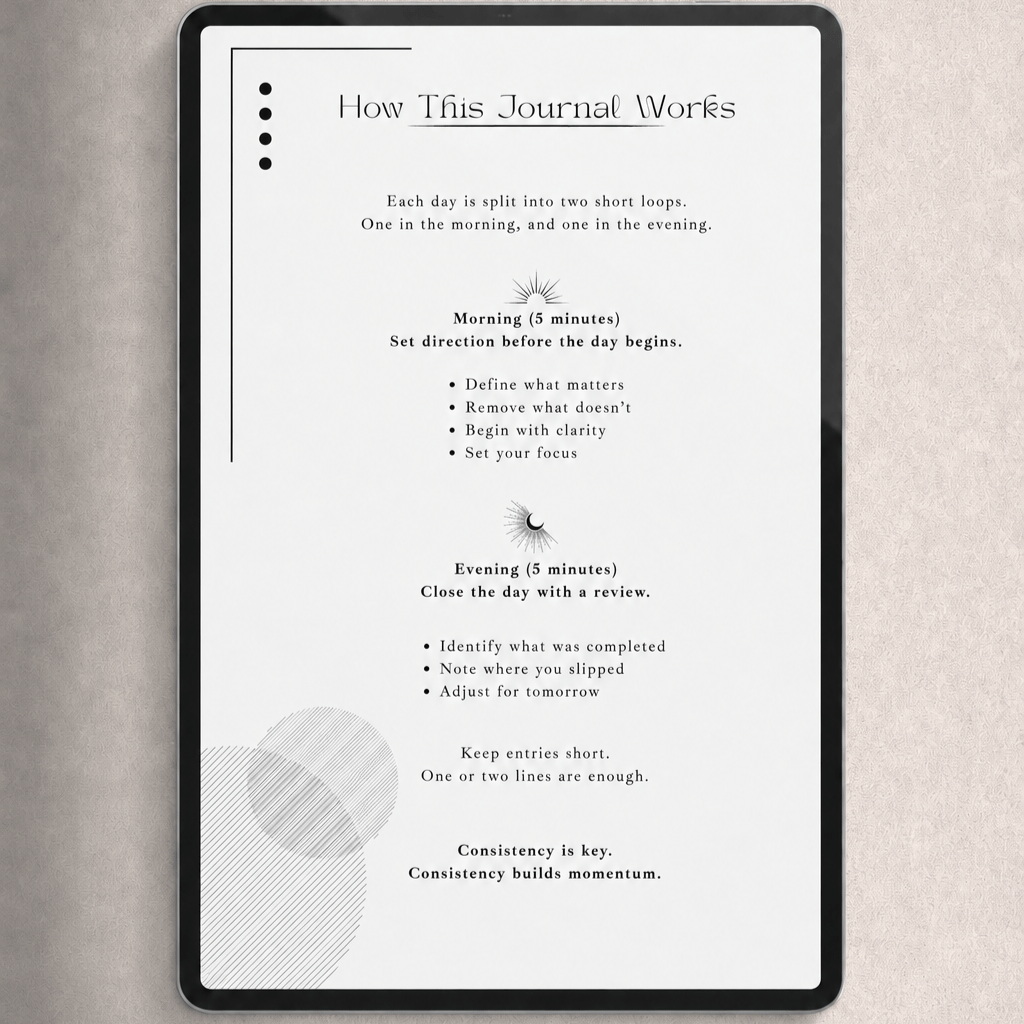 How This Journal Works

Each day is split into two short loops.
One in the morning, and one in the evening.

Morning (5 minutes)
Set direction before the day begins.

• Define what matters
• Remove what doesn't
• Begin with clarity
• Set your focus

Evening (5 minutes)
Close the day with a review.

• Identify what was completed
• Note where you slipped
• Adjust for tomorrow

Keep entries short.
One or two lines are enough.

Consistency is key.
Consistency builds momentum.